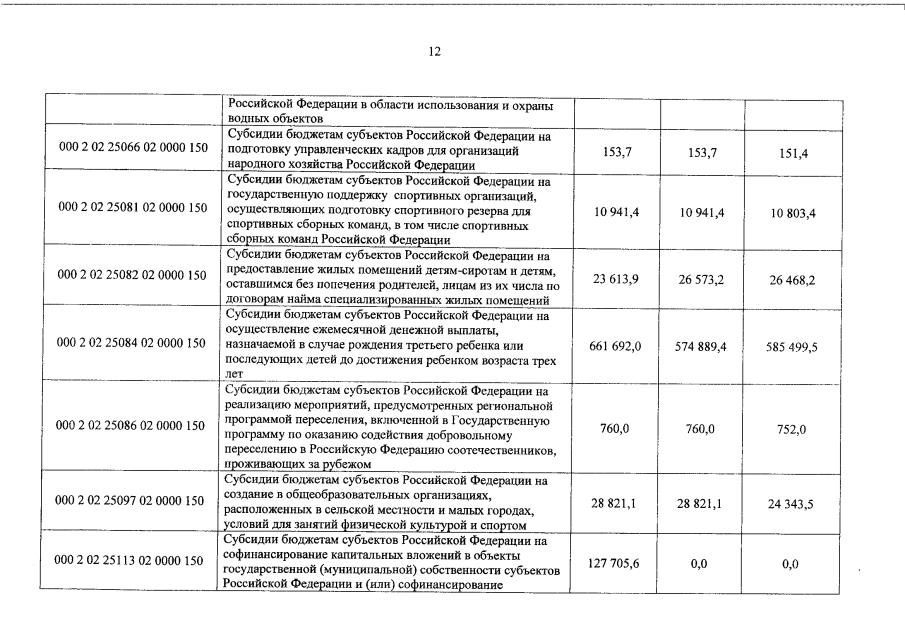 12

| | | | | |
|---|---|---|---|---|
| | Российской Федерации в области использования и охраны водных объектов | | | |
| 000 2 02 25066 02 0000 150 | Субсидии бюджетам субъектов Российской Федерации на подготовку управленческих кадров для организаций народного хозяйства Российской Федерации | 153,7 | 153,7 | 151,4 |
| 000 2 02 25081 02 0000 150 | Субсидии бюджетам субъектов Российской Федерации на государственную поддержку спортивных организаций, осуществляющих подготовку спортивного резерва для спортивных сборных команд, в том числе спортивных сборных команд Российской Федерации | 10 941,4 | 10 941,4 | 10 803,4 |
| 000 2 02 25082 02 0000 150 | Субсидии бюджетам субъектов Российской Федерации на предоставление жилых помещений детям-сиротам и детям, оставшимся без попечения родителей, лицам из их числа по договорам найма специализированных жилых помещений | 23 613,9 | 26 573,2 | 26 468,2 |
| 000 2 02 25084 02 0000 150 | Субсидии бюджетам субъектов Российской Федерации на осуществление ежемесячной денежной выплаты, назначаемой в случае рождения третьего ребенка или последующих детей до достижения ребенком возраста трех лет | 661 692,0 | 574 889,4 | 585 499,5 |
| 000 2 02 25086 02 0000 150 | Субсидии бюджетам субъектов Российской Федерации на реализацию мероприятий, предусмотренных региональной программой переселения, включенной в Государственную программу по оказанию содействия добровольному переселению в Российскую Федерацию соотечественников, проживающих за рубежом | 760,0 | 760,0 | 752,0 |
| 000 2 02 25097 02 0000 150 | Субсидии бюджетам субъектов Российской Федерации на создание в общеобразовательных организациях, расположенных в сельской местности и малых городах, условий для занятий физической культурой и спортом | 28 821,1 | 28 821,1 | 24 343,5 |
| 000 2 02 25113 02 0000 150 | Субсидии бюджетам субъектов Российской Федерации на софинансирование капитальных вложений в объекты государственной (муниципальной) собственности субъектов Российской Федерации и (или) софинансирование | 127 705,6 | 0,0 | 0,0 |